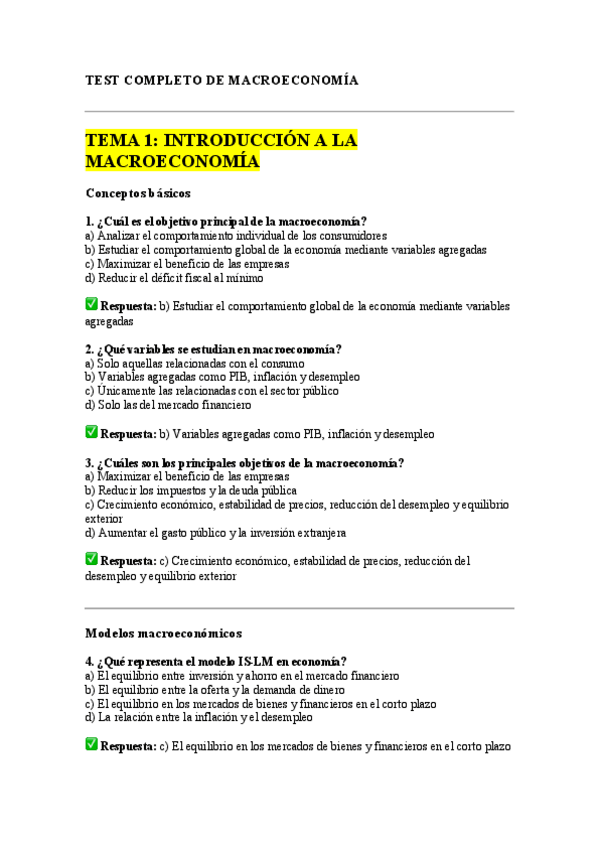 TEST COMPLETO DE MACROECONOMÍA

TEMA 1: INTRODUCCIÓN A LA MACROECONOMÍA

Conceptos básicos

1. ¿Cuál es el objetivo principal de la macroeconomía?
a) Analizar el comportamiento individual de los consumidores
b) Estudiar el comportamiento global de la economía mediante variables agregadas
c) Maximizar el beneficio de las empresas
d) Reducir el déficit fiscal al mínimo

✅ Respuesta: b) Estudiar el comportamiento global de la economía mediante variables agregadas

2. ¿Qué variables se estudian en macroeconomía?
a) Solo aquellas relacionadas con el consumo
b) Variables agregadas como PIB, inflación y desempleo
c) Únicamente las relacionadas con el sector público
d) Solo las del mercado financiero

✅ Respuesta: b) Variables agregadas como PIB, inflación y desempleo

3. ¿Cuáles son los principales objetivos de la macroeconomía?
a) Maximizar el beneficio de las empresas
b) Reducir los impuestos y la deuda pública
c) Crecimiento económico, estabilidad de precios, reducción del desempleo y equilibrio exterior
d) Aumentar el gasto público y la inversión extranjera

✅ Respuesta: c) Crecimiento económico, estabilidad de precios, reducción del desempleo y equilibrio exterior

Modelos macroeconómicos

4. ¿Qué representa el modelo IS-LM en economía?
a) El equilibrio entre inversión y ahorro en el mercado financiero
b) El equilibrio entre la oferta y la demanda de dinero
c) El equilibrio en los mercados de bienes y financieros en el corto plazo
d) La relación entre la inflación y el desempleo

✅ Respuesta: c) El equilibrio en los mercados de bienes y financieros en el corto plazo